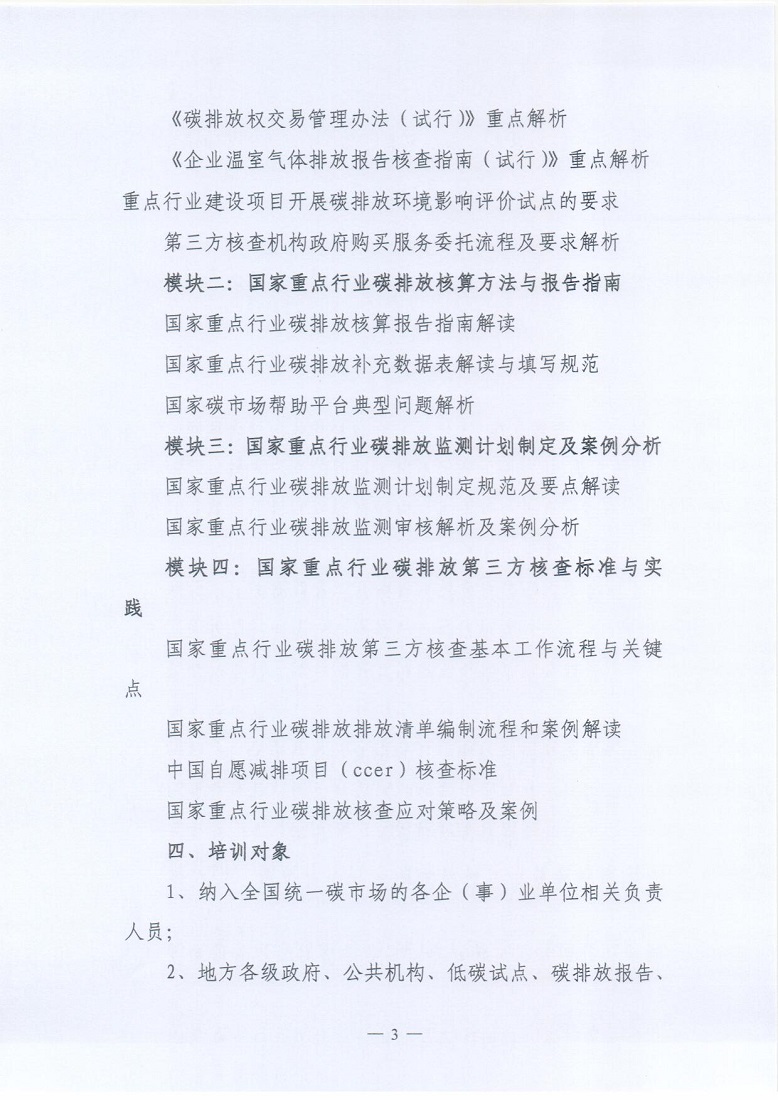 《碳排放权交易管理办法（试行）》重点解析

《企业温室气体排放报告核查指南（试行）》重点解析

重点行业建设项目开展碳排放环境影响评价试点的要求

第三方核查机构政府购买服务委托流程及要求解析

模块二：国家重点行业碳排放核算方法与报告指南

国家重点行业碳排放核算报告指南解读

国家重点行业碳排放补充数据表解读与填写规范

国家碳市场帮助平台典型问题解析

模块三：国家重点行业碳排放监测计划制定及案例分析

国家重点行业碳排放监测计划制定规范及要点解读

国家重点行业碳排放监测审核解析及案例分析

模块四：国家重点行业碳排放第三方核查标准与实践

国家重点行业碳排放第三方核查基本工作流程与关键点

国家重点行业碳排放排放清单编制流程和案例解读

中国自愿减排项目（ccer）核查标准

国家重点行业碳排放核查应对策略及案例

四、培训对象

1、纳入全国统一碳市场的各企（事）业单位相关负责人员；

2、地方各级政府、公共机构、低碳试点、碳排放报告、

— 3 —